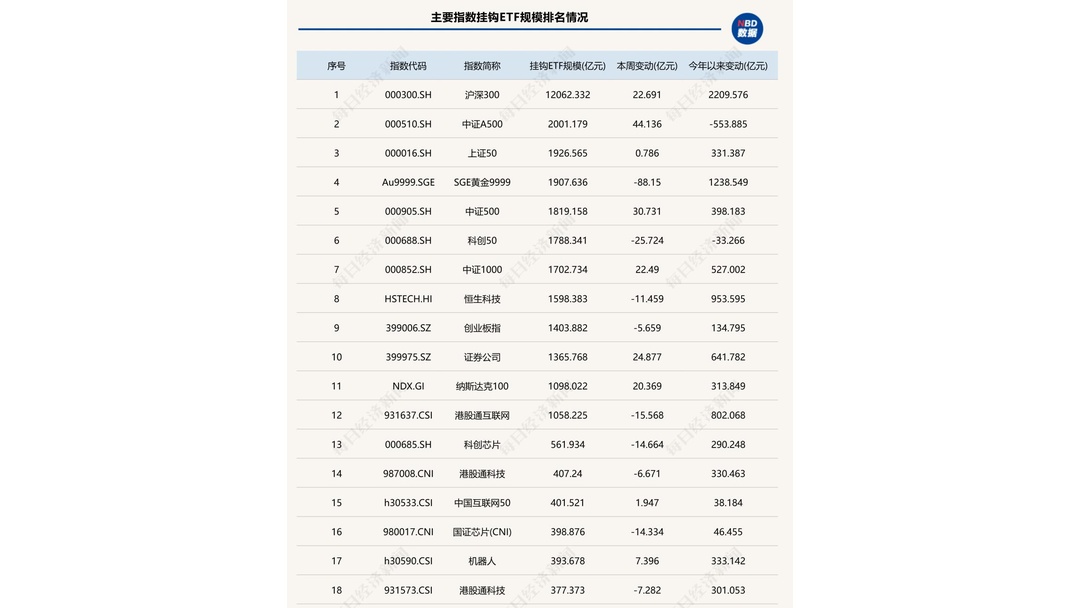 主要指数挂钩ETF规模排名情况

NBD
数据

| 序号 | 指数代码 | 指数简称 | 挂钩ETF规模(亿元) | 本周变动(亿元) | 今年以来变动(亿元) |
|---|---|---|---|---|---|
| 1 | 000300.SH | 沪深300 | 12062.332 | 22.691 | 2209.576 |
| 2 | 000510.SH | 中证A500 | 2001.179 | 44.136 | -553.885 |
| 3 | 000016.SH | 上证50 | 1926.565 | 0.786 | 331.387 |
| 4 | Au9999.SGE | SGE黄金9999 | 1907.636 | -88.15 | 1238.549 |
| 5 | 000905.SH | 中证500 | 1819.158 | 30.731 | 398.183 |
| 6 | 000688.SH | 科创50 | 1788.341 | -25.724 | -33.266 |
| 7 | 000852.SH | 中证1000 | 1702.734 | 22.49 | 527.002 |
| 8 | HSTECH.HI | 恒生科技 | 1598.383 | -11.459 | 953.595 |
| 9 | 399006.SZ | 创业板指 | 1403.882 | -5.659 | 134.795 |
| 10 | 399975.SZ | 证券公司 | 1365.768 | 24.877 | 641.782 |
| 11 | NDX.GI | 纳斯达克100 | 1098.022 | 20.369 | 313.849 |
| 12 | 931637.CSI | 港股通互联网 | 1058.225 | -15.568 | 802.068 |
| 13 | 000685.SH | 科创芯片 | 561.934 | -14.664 | 290.248 |
| 14 | 987008.CNI | 港股通科技 | 407.24 | -6.671 | 330.463 |
| 15 | h30533.CSI | 中国互联网50 | 401.521 | 1.947 | 38.184 |
| 16 | 980017.CNI | 国证芯片(CNI) | 398.876 | -14.334 | 46.455 |
| 17 | h30590.CSI | 机器人 | 393.678 | 7.396 | 333.142 |
| 18 | 931573.CSI | 港股通科技 | 377.373 | -7.282 | 301.053 |